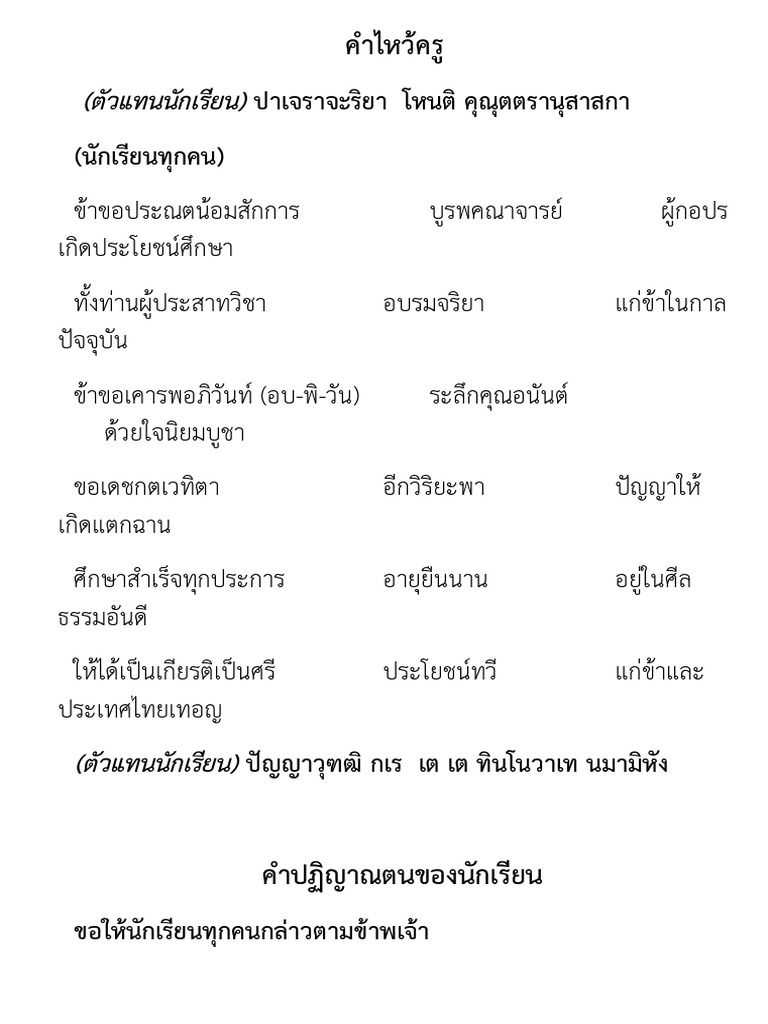 คำไหว้ครู

(ตัวแทนนักเรียน) ปาเจราจะริยา โหนติ คุณุตตรานุสาสกา

(นักเรียนทุกคน)

ข้าขอประณตน้อมสักการ บูรพคณาจารย์ ผู้กอปรเกิดประโยชน์ศึกษา

ทั้งท่านผู้ประสาทวิชา อบรมจริยา แก่ข้าในกาลปัจจุบัน

ข้าขอเคารพอภิวันท์ (อบ-พิ-วัน) ระลึกคุณอนันต์ ด้วยใจนิยมบูชา

ขอเดชกตเวทิตา อีกวิริยะพา ปัญญาให้เกิดแตกฉาน

ศึกษาสำเร็จทุกประการ อายุยืนนาน อยู่ในศีลธรรมอันดี

ให้ได้เป็นเกียรติเป็นศรี ประโยชน์ทวี แก่ข้าและประเทศไทยเทอญ

(ตัวแทนนักเรียน) ปัญญาวุฑฒิ กเร เต เต ทินโนวาเท นมามิหัง

คำปฏิญาณตนของนักเรียน

ขอให้นักเรียนทุกคนกล่าวตามข้าพเจ้า